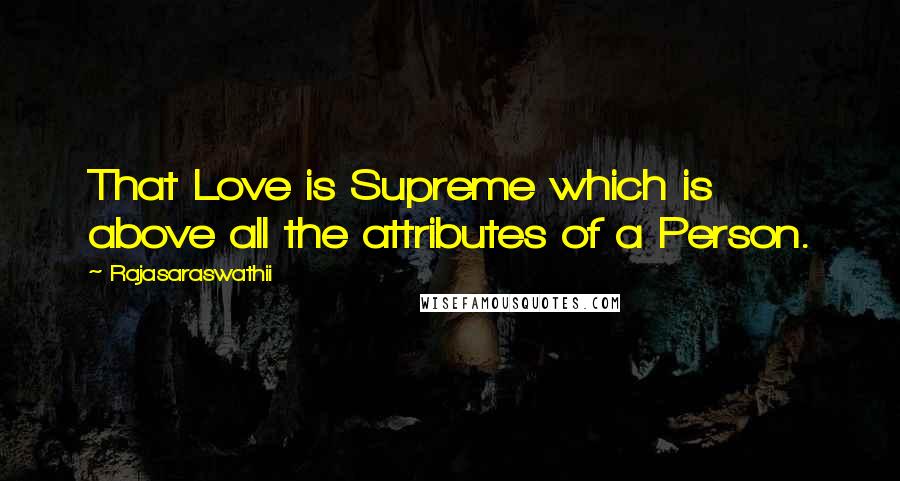 That Love is Supreme which is above all the attributes of a Person.

~ Rajasaraswathii

WISEFAMOUSQUOTES.COM